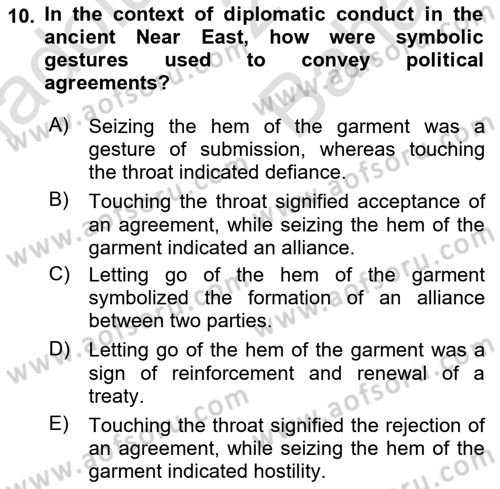 10. In the context of diplomatic conduct in the ancient Near East, how were symbolic gestures used to convey political agreements?

A) Seizing the hem of the garment was a gesture of submission, whereas touching the throat indicated defiance.

B) Touching the throat signified acceptance of an agreement, while seizing the hem of the garment indicated an alliance.

C) Letting go of the hem of the garment symbolized the formation of an alliance between two parties.

D) Letting go of the hem of the garment was a sign of reinforcement and renewal of a treaty.

E) Touching the throat signified the rejection of an agreement, while seizing the hem of the garment indicated hostility.

www.aofsoru.com